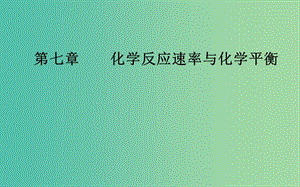 第七章　　化学反应速率与化学平衡